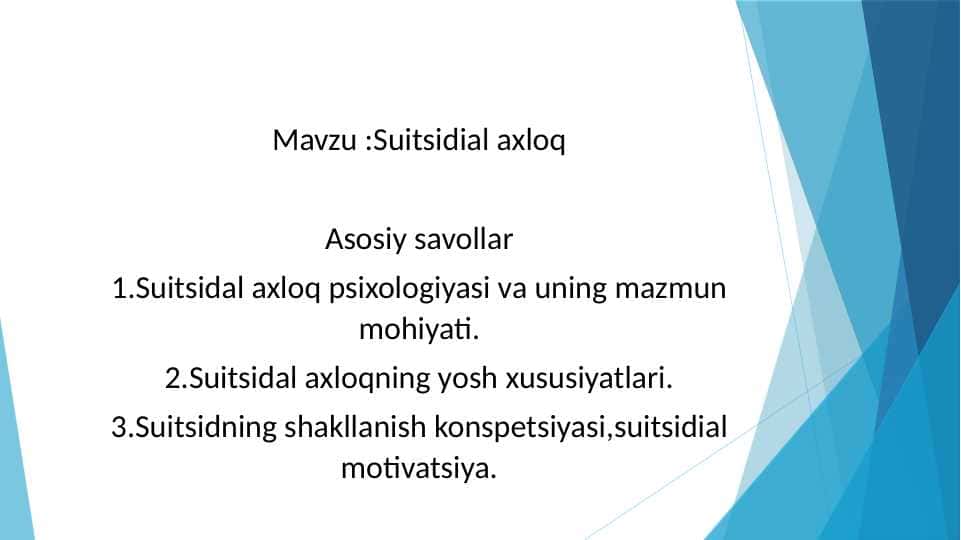 Mavzu :Suitsidial axloq

Asosiy savollar

1.Suitsidal axloq psixologiyasi va uning mazmun mohiyati.

2.Suitsidal axloqning yosh xususiyatlari.

3.Suitsidning shakllanish konspetsiyasi,suitsidial motivatsiya.